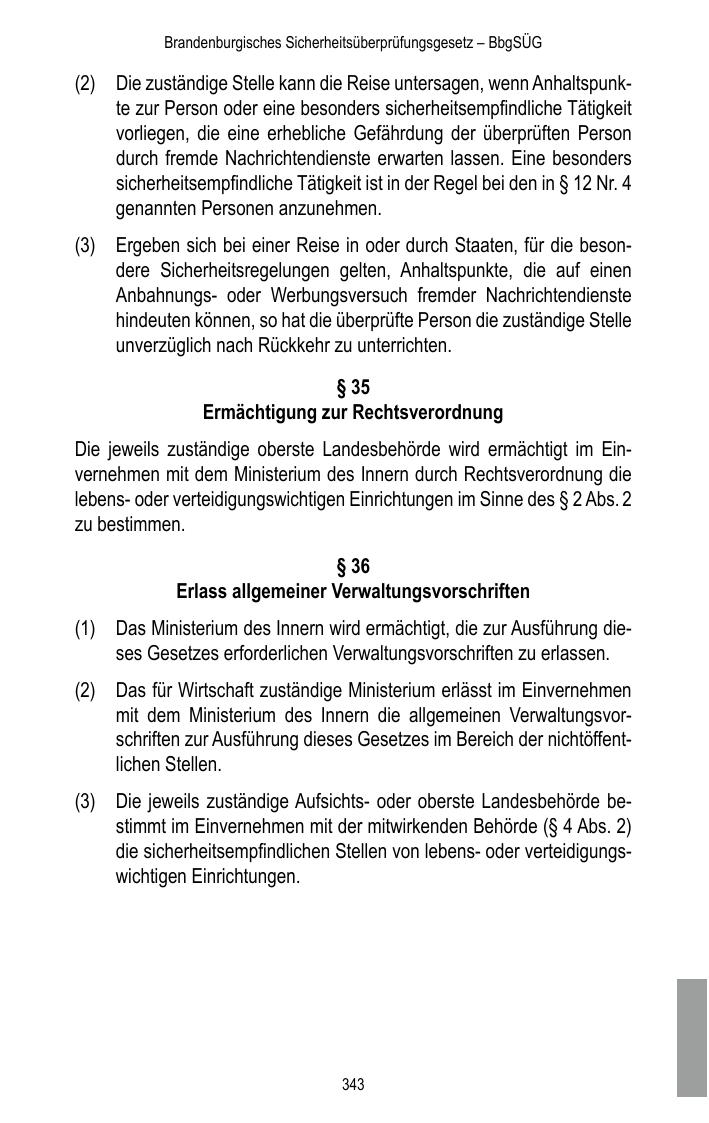 Brandenburgisches Sicherheitsüberprüfungsgesetz – BbgSÜG

(2) Die zuständige Stelle kann die Reise untersagen, wenn Anhaltspunkte zur Person oder eine besonders sicherheitsempfindliche Tätigkeit vorliegen, die eine erhebliche Gefährdung der überprüften Person durch fremde Nachrichtendienste erwarten lassen. Eine besonders sicherheitsempfindliche Tätigkeit ist in der Regel bei den in § 12 Nr. 4 genannten Personen anzunehmen.

(3) Ergeben sich bei einer Reise in oder durch Staaten, für die besondere Sicherheitsregelungen gelten, Anhaltspunkte, die auf einen Anbahnungs- oder Werbungsversuch fremder Nachrichtendienste hindeuten können, so hat die überprüfte Person die zuständige Stelle unverzüglich nach Rückkehr zu unterrichten.

§ 35
Ermächtigung zur Rechtsverordnung

Die jeweils zuständige oberste Landesbehörde wird ermächtigt im Einvernehmen mit dem Ministerium des Innern durch Rechtsverordnung die lebens- oder verteidigungswichtigen Einrichtungen im Sinne des § 2 Abs. 2 zu bestimmen.

§ 36
Erlass allgemeiner Verwaltungsvorschriften

(1) Das Ministerium des Innern wird ermächtigt, die zur Ausführung dieses Gesetzes erforderlichen Verwaltungsvorschriften zu erlassen.

(2) Das für Wirtschaft zuständige Ministerium erlässt im Einvernehmen mit dem Ministerium des Innern die allgemeinen Verwaltungsvorschriften zur Ausführung dieses Gesetzes im Bereich der nichtöffentlichen Stellen.

(3) Die jeweils zuständige Aufsichts- oder oberste Landesbehörde bestimmt im Einvernehmen mit der mitwirkenden Behörde (§ 4 Abs. 2) die sicherheitsempfindlichen Stellen von lebens- oder verteidigungswichtigen Einrichtungen.

343